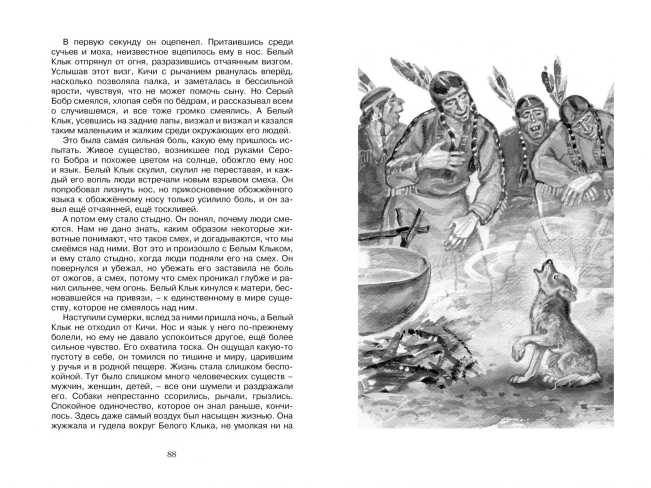 В первую секунду он оцепенел. Притаившись среди сучьев и моха, неизвестное вцепилось ему в нос. Белый Клык отпрянул от огня, разразившись отчаянным визгом. Услышав этот визг, Кичи с рычанием рванулась вперёд, насколько позволяла палка, и заметалась в бессильной ярости, чувствуя, что не может помочь сыну. Но Серый Бобр смеялся, хлопая себя по бёдрам, и рассказывал всем о случившемся, и все тоже громко смеялись. А Белый Клык, усевшись на задние лапы, визжал и визжал и казался таким маленьким и жалким среди окружающих его людей.

Это была самая сильная боль, какую ему пришлось испытать. Живое существо, возникшее под руками Серого Бобра и похожее цветом на солнце, обожгло ему нос и язык. Белый Клык скулил, скулил не переставая, и каждый его вопль люди встречали новым взрывом смеха. Он попробовал лизнуть нос, но прикосновение обожжённого языка к обожжённому носу только усилило боль, и он завыл ещё отчаянней, ещё тоскливей.

А потом ему стало стыдно. Он понял, почему люди смеются. Нам не дано знать, каким образом некоторые животные понимают, что такое смех, и догадываются, что мы смеёмся над ними. Вот это и произошло с Белым Клыком, и ему стало стыдно, когда люди подняли его на смех. Он повернулся и убежал, но убежать его заставила не боль от ожогов, а смех, потому что смех проникал глубже и ранил сильнее, чем огонь. Белый Клык кинулся к матери, бесновавшейся на привязи, – к единственному в мире существу, которое не смеялось над ним.

Наступили сумерки, вслед за ними пришла ночь, а Белый Клык не отходил от Кичи. Нос и язык у него по-прежнему болели, но ему не давало успокоиться другое, ещё более сильное чувство. Его охватила тоска. Он ощущал какую-то пустоту в себе, он томился по тишине и миру, царившим у ручья и в родной пещере. Жизнь стала слишком беспокойной. Тут было слишком много человеческих существ – мужчин, женщин, детей, – все они шумели и раздражали его. Собаки непрестанно ссорились, рычали, грызлись. Спокойное одиночество, которое он знал раньше, кончилось. Здесь даже самый воздух был насыщен жизнью. Она жужжала и гудела вокруг Белого Клыка, не умолкая ни на

88